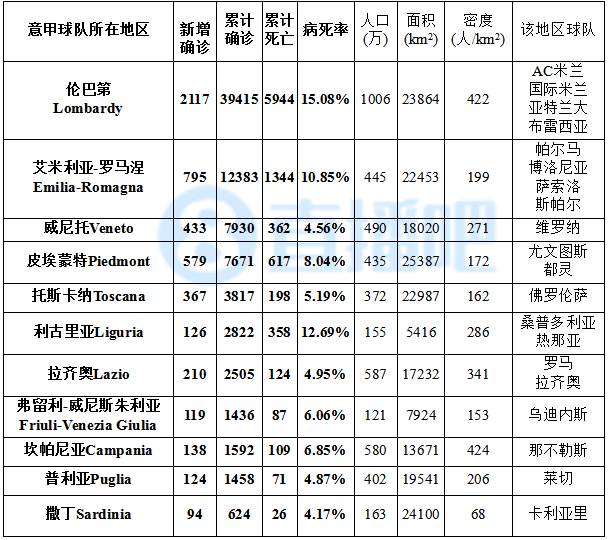 | 意甲球队所在地区 | 新增确诊 | 累计确诊 | 累计死亡 | 病死率 | 人口(万) | 面积($km^2$) | 密度(人/$km^2$) | 该地区球队 |
|---|---|---|---|---|---|---|---|---|
| 伦巴第 Lombardy | 2117 | 39415 | 5944 | 15.08% | 1006 | 23864 | 422 | AC米兰 国际米兰 亚特兰大 布雷西亚 |
| 艾米利亚-罗马涅 Emilia-Romagna | 795 | 12383 | 1344 | 10.85% | 445 | 22453 | 199 | 帕尔马 博洛尼亚 萨索洛 斯帕尔 |
| 威尼托Veneto | 433 | 7930 | 362 | 4.56% | 490 | 18020 | 271 | 维罗纳 |
| 皮埃蒙特Piedmont | 579 | 7671 | 617 | 8.04% | 435 | 25387 | 172 | 尤文图斯 都灵 |
| 托斯卡纳Toscana | 367 | 3817 | 198 | 5.19% | 372 | 22987 | 162 | 佛罗伦萨 |
| 利古里亚Liguria | 126 | 2822 | 358 | 12.69% | 155 | 5416 | 286 | 桑普多利亚 热那亚 |
| 拉齐奥Lazio | 210 | 2505 | 124 | 4.95% | 587 | 17232 | 341 | 罗马 拉齐奥 |
| 弗留利-威尼斯朱利亚 Friuli-Venezia Giulia | 119 | 1436 | 87 | 6.06% | 121 | 7924 | 153 | 乌迪内斯 |
| 坎帕尼亚Campania | 138 | 1592 | 109 | 6.85% | 580 | 13671 | 424 | 那不勒斯 |
| 普利亚Puglia | 124 | 1458 | 71 | 4.87% | 402 | 19541 | 206 | 莱切 |
| 撒丁Sardinia | 94 | 624 | 26 | 4.17% | 163 | 24100 | 68 | 卡利亚里 |

直播吧